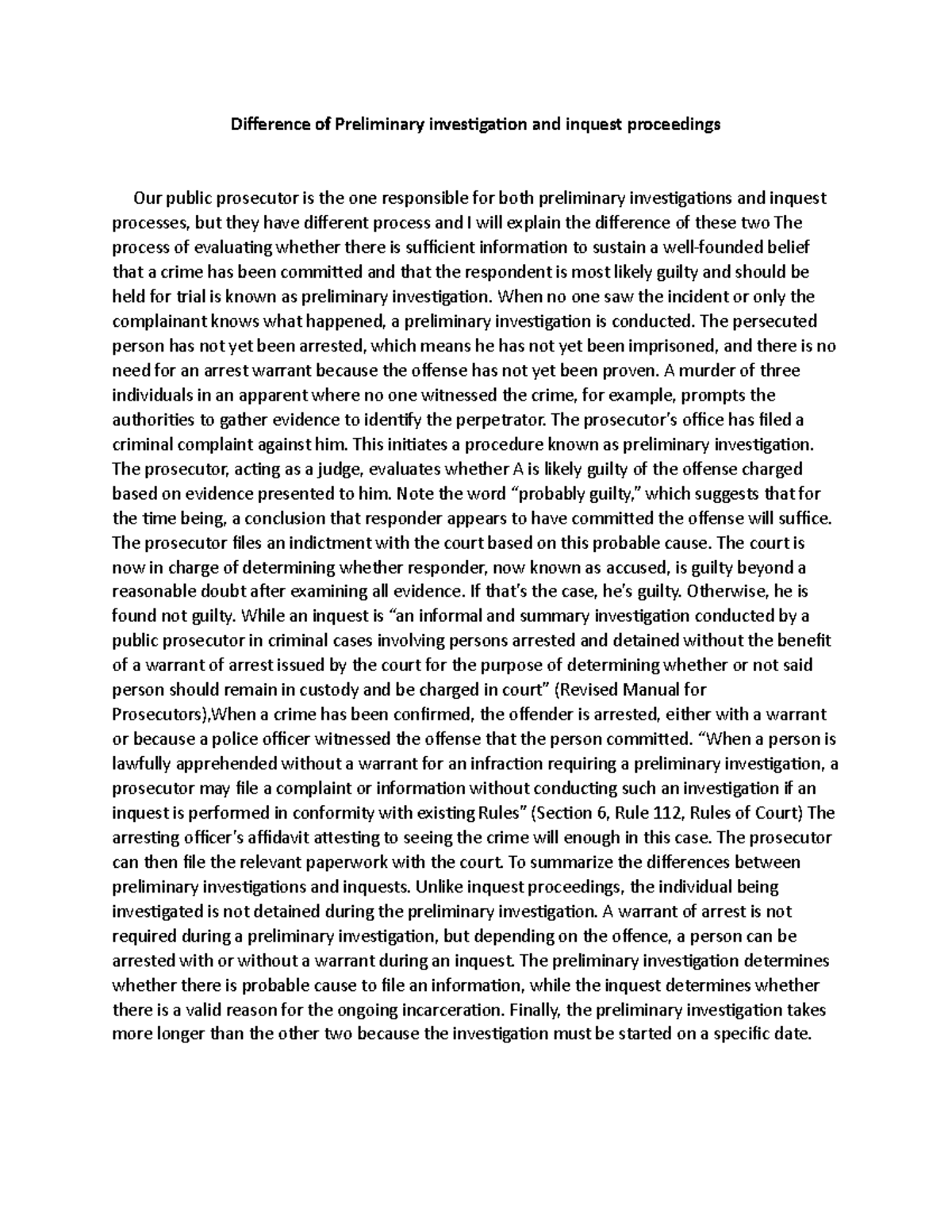 Difference of Preliminary investigation and inquest proceedings

Our public prosecutor is the one responsible for both preliminary investigations and inquest processes, but they have different process and I will explain the difference of these two The process of evaluating whether there is sufficient information to sustain a well-founded belief that a crime has been committed and that the respondent is most likely guilty and should be held for trial is known as preliminary investigation. When no one saw the incident or only the complainant knows what happened, a preliminary investigation is conducted. The persecuted person has not yet been arrested, which means he has not yet been imprisoned, and there is no need for an arrest warrant because the offense has not yet been proven. A murder of three individuals in an apparent where no one witnessed the crime, for example, prompts the authorities to gather evidence to identify the perpetrator. The prosecutor's office has filed a criminal complaint against him. This initiates a procedure known as preliminary investigation. The prosecutor, acting as a judge, evaluates whether A is likely guilty of the offense charged based on evidence presented to him. Note the word "probably guilty," which suggests that for the time being, a conclusion that responder appears to have committed the offense will suffice. The prosecutor files an indictment with the court based on this probable cause. The court is now in charge of determining whether responder, now known as accused, is guilty beyond a reasonable doubt after examining all evidence. If that's the case, he's guilty. Otherwise, he is found not guilty. While an inquest is "an informal and summary investigation conducted by a public prosecutor in criminal cases involving persons arrested and detained without the benefit of a warrant of arrest issued by the court for the purpose of determining whether or not said person should remain in custody and be charged in court" (Revised Manual for Prosecutors),When a crime has been confirmed, the offender is arrested, either with a warrant or because a police officer witnessed the offense that the person committed. "When a person is lawfully apprehended without a warrant for an infraction requiring a preliminary investigation, a prosecutor may file a complaint or information without conducting such an investigation if an inquest is performed in conformity with existing Rules" (Section 6, Rule 112, Rules of Court) The arresting officer's affidavit attesting to seeing the crime will enough in this case. The prosecutor can then file the relevant paperwork with the court. To summarize the differences between preliminary investigations and inquests. Unlike inquest proceedings, the individual being investigated is not detained during the preliminary investigation. A warrant of arrest is not required during a preliminary investigation, but depending on the offence, a person can be arrested with or without a warrant during an inquest. The preliminary investigation determines whether there is probable cause to file an information, while the inquest determines whether there is a valid reason for the ongoing incarceration. Finally, the preliminary investigation takes more longer than the other two because the investigation must be started on a specific date.